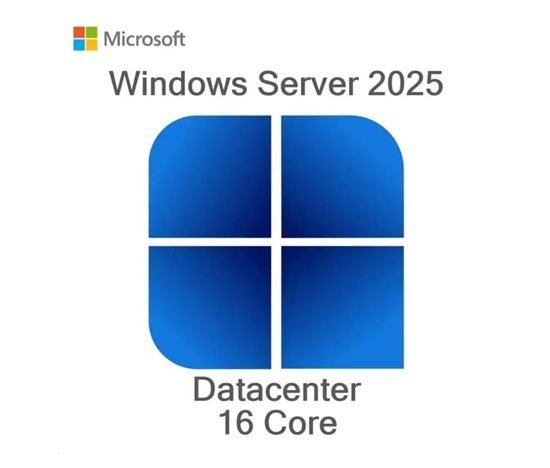 Microsoft

Windows Server 2025

Datacenter
16 Core